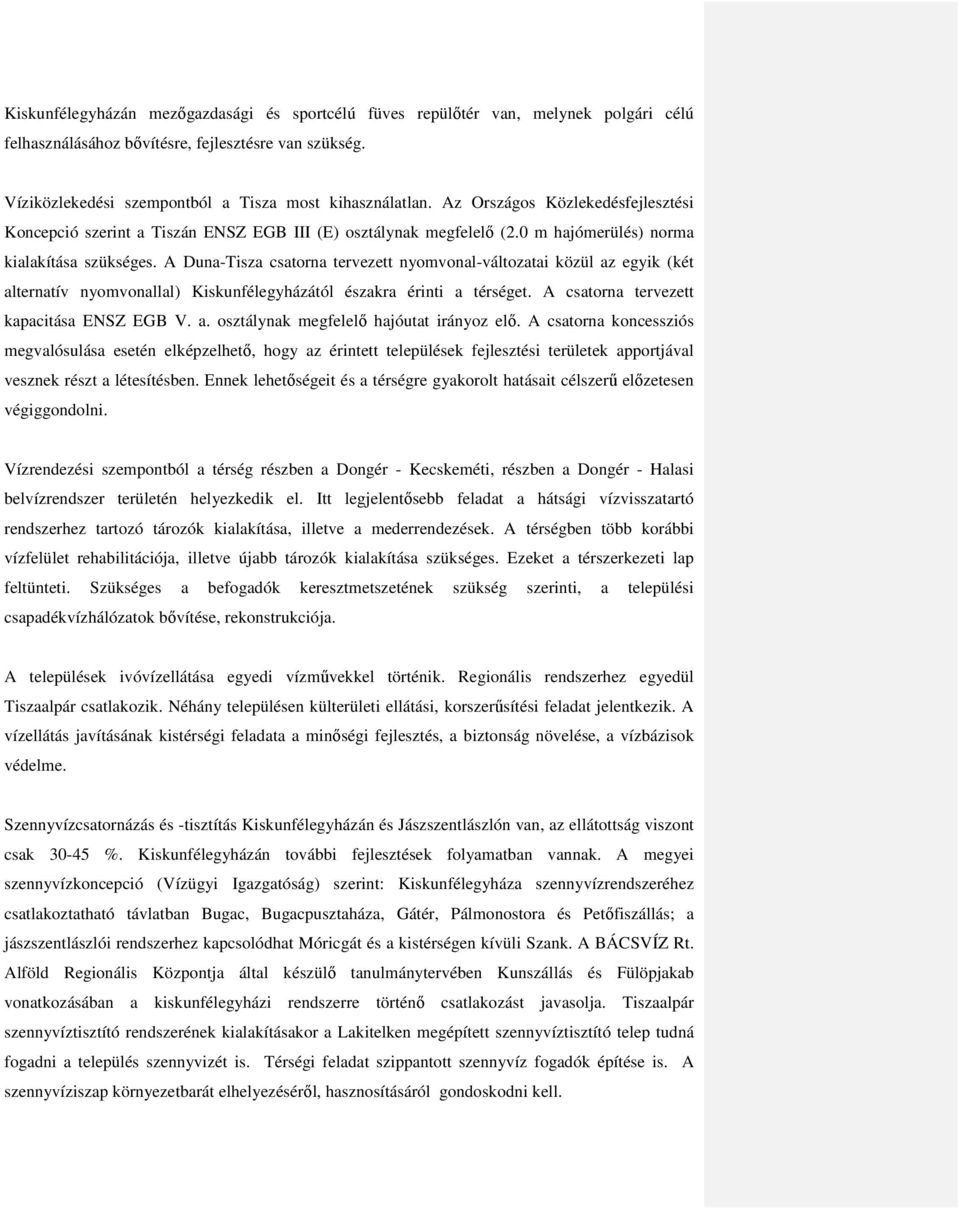 Kiskunfélegyházán mezőgazdasági és sportcélú füves repülőtér van, melynek polgári célú felhasználásához bővítésre, fejlesztésre van szükség.

Víziközlekedési szempontból a Tisza most kihasználatlan. Az Országos Közlekedésfejlesztési Koncepció szerint a Tiszán ENSZ EGB III (E) osztálynak megfelelő (2.0 m hajómerülés) norma kialakítása szükséges. A Duna-Tisza csatorna tervezett nyomvonal-változatai közül az egyik (két alternatív nyomvonallal) Kiskunfélegyházától északra érinti a térséget. A csatorna tervezett kapacitása ENSZ EGB V. a. osztálynak megfelelő hajóutat irányoz elő. A csatorna koncessziós megvalósulása esetén elképzelhető, hogy az érintett települések fejlesztési területek apportjával vesznek részt a létesítésben. Ennek lehetőségeit és a térségre gyakorolt hatásait célszerű előzetesen végiggondolni.

Vízrendezési szempontból a térség részben a Dongér - Kecskeméti, részben a Dongér - Halasi belvízrendszer területén helyezkedik el. Itt legjelentősebb feladat a hátsági vízvisszatartó rendszerhez tartozó tározók kialakítása, illetve a mederrendezések. A térségben több korábbi vízfelület rehabilitációja, illetve újabb tározók kialakítása szükséges. Ezeket a térszerkezeti lap feltünteti. Szükséges a befogadók keresztmetszetének szükség szerinti, a települési csapadékvízhálózatok bővítése, rekonstrukciója.

A települések ivóvízellátása egyedi vízművekkel történik. Regionális rendszerhez egyedül Tiszaalpár csatlakozik. Néhány településen külterületi ellátási, korszerűsítési feladat jelentkezik. A vízellátás javításának kistérségi feladata a minőségi fejlesztés, a biztonság növelése, a vízbázisok védelme.

Szennyvízcsatornázás és -tisztítás Kiskunfélegyházán és Jászszentlászlón van, az ellátottság viszont csak 30-45 %. Kiskunfélegyházán további fejlesztések folyamatban vannak. A megyei szennyvízkoncepció (Vízügyi Igazgatóság) szerint: Kiskunfélegyháza szennyvízrendszeréhez csatlakoztatható távlatban Bugac, Bugacpusztaháza, Gátér, Pálmonostora és Petőfiszállás; a jászszentlászlói rendszerhez kapcsolódhat Móricgát és a kistérségen kívüli Szank. A BÁCSVÍZ Rt. Alföld Regionális Központja által készülő tanulmánytervében Kunszállás és Fülöpjakab vonatkozásában a kiskunfélegyházi rendszerre történő csatlakozást javasolja. Tiszaalpár szennyvíztisztító rendszerének kialakításakor a Lakitelken megépített szennyvíztisztító telep tudná fogadni a település szennyvizét is. Térségi feladat szippantott szennyvíz fogadók építése is. A szennyvíziszap környezetbarát elhelyezéséről, hasznosításáról gondoskodni kell.